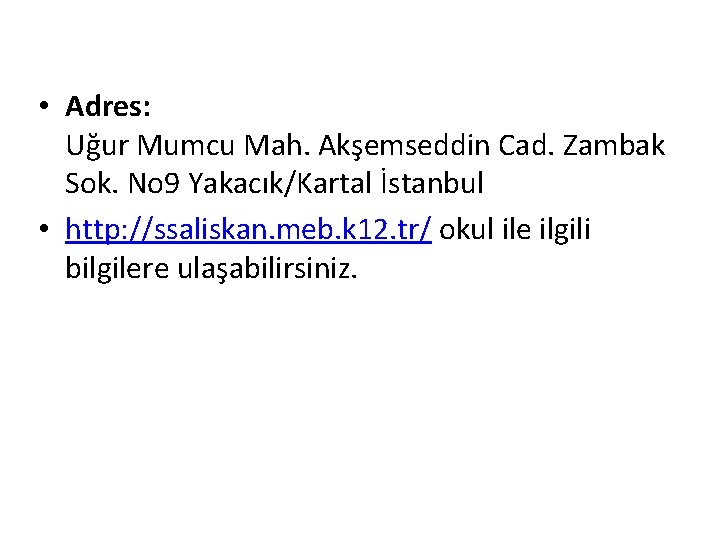 • Adres:
Uğur Mumcu Mah. Akşemseddin Cad. Zambak Sok. No9 Yakacık/Kartal İstanbul

• http://ssaliskan.meb.k12.tr/ okul ile ilgili bilgilere ulaşabilirsiniz.